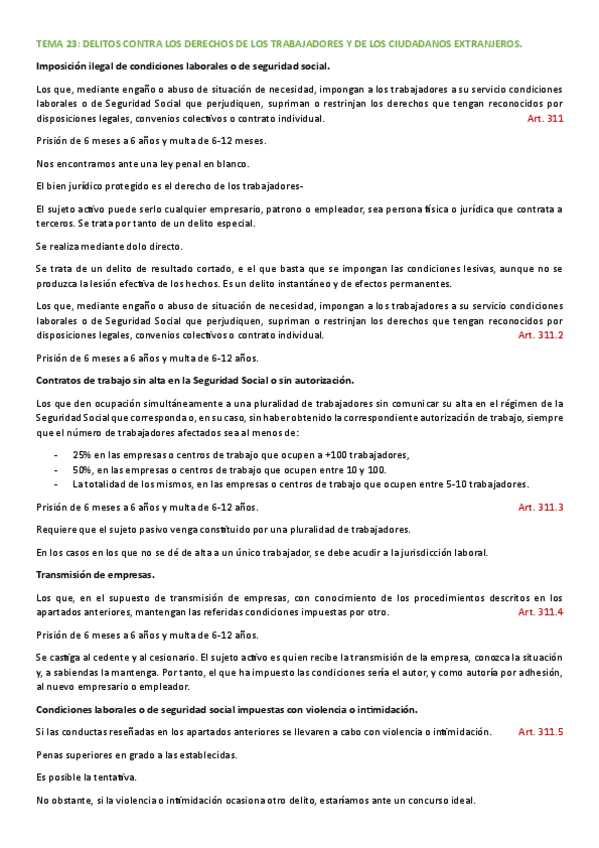 TEMA 23: DELITOS CONTRA LOS DERECHOS DE LOS TRABAJADORES Y DE LOS CIUDADANOS EXTRANJEROS.

Imposición ilegal de condiciones laborales o de seguridad social.

Los que, mediante engaño o abuso de situación de necesidad, impongan a los trabajadores a su servicio condiciones laborales o de Seguridad Social que perjudiquen, supriman o restrinjan los derechos que tengan reconocidos por disposiciones legales, convenios colectivos o contrato individual. Art. 311

Prisión de 6 meses a 6 años y multa de 6-12 meses.

Nos encontramos ante una ley penal en blanco.

El bien jurídico protegido es el derecho de los trabajadores-

El sujeto activo puede serlo cualquier empresario, patrono o empleador, sea persona física o jurídica que contrata a terceros. Se trata por tanto de un delito especial.

Se realiza mediante dolo directo.

Se trata de un delito de resultado cortado, e el que basta que se impongan las condiciones lesivas, aunque no se produzca la lesión efectiva de los hechos. Es un delito instantáneo y de efectos permanentes.

Los que, mediante engaño o abuso de situación de necesidad, impongan a los trabajadores a su servicio condiciones laborales o de Seguridad Social que perjudiquen, supriman o restrinjan los derechos que tengan reconocidos por disposiciones legales, convenios colectivos o contrato individual. Art. 311.2

Prisión de 6 meses a 6 años y multa de 6-12 años.

Contratos de trabajo sin alta en la Seguridad Social o sin autorización.

Los que den ocupación simultáneamente a una pluralidad de trabajadores sin comunicar su alta en el régimen de la Seguridad Social que corresponda o, en su caso, sin haber obtenido la correspondiente autorización de trabajo, siempre que el número de trabajadores afectados sea al menos de:

- 25% en las empresas o centros de trabajo que ocupen a +100 trabajadores,
- 50%, en las empresas o centros de trabajo que ocupen entre 10 y 100.
- La totalidad de los mismos, en las empresas o centros de trabajo que ocupen entre 5-10 trabajadores.

Prisión de 6 meses a 6 años y multa de 6-12 años. Art. 311.3

Requiere que el sujeto pasivo venga constituido por una pluralidad de trabajadores.

En los casos en los que no se dé de alta a un único trabajador, se debe acudir a la jurisdicción laboral.

Transmisión de empresas.

Los que, en el supuesto de transmisión de empresas, con conocimiento de los procedimientos descritos en los apartados anteriores, mantengan las referidas condiciones impuestas por otro. Art. 311.4

Prisión de 6 meses a 6 años y multa de 6-12 años.

Se castiga al cedente y al cesionario. El sujeto activo es quien recibe la transmisión de la empresa, conozca la situación y, a sabiendas la mantenga. Por tanto, el que ha impuesto las condiciones sería el autor, y como autoría por adhesión, al nuevo empresario o empleador.

Condiciones laborales o de seguridad social impuestas con violencia o intimidación.

Si las conductas reseñadas en los apartados anteriores se llevaren a cabo con violencia o intimidación. Art. 311.5

Penas superiores en grado a las establecidas.

Es posible la tentativa.

No obstante, si la violencia o intimidación ocasiona otro delito, estaríamos ante un concurso ideal.